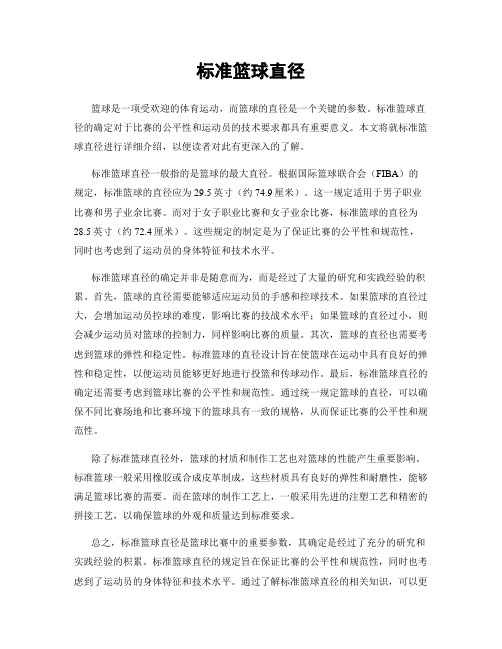 标准篮球直径

篮球是一项受欢迎的体育运动，而篮球的直径是一个关键的参数。标准篮球直径的确定对于比赛的公平性和运动员的技术要求都具有重要意义。本文将就标准篮球直径进行详细介绍，以便读者对此有更深入的了解。

标准篮球直径一般指的是篮球的最大直径。根据国际篮球联合会（FIBA）的规定，标准篮球的直径应为29.5英寸（约74.9厘米）。这一规定适用于男子职业比赛和男子业余比赛。而对于女子职业比赛和女子业余比赛，标准篮球的直径为28.5英寸（约72.4厘米）。这些规定的制定是为了保证比赛的公平性和规范性，同时也考虑到了运动员的身体特征和技术水平。

标准篮球直径的确定并非是随意而为，而是经过了大量的研究和实践经验的积累。首先，篮球的直径需要能够适应运动员的手感和控球技术。如果篮球的直径过大，会增加运动员控球的难度，影响比赛的技战术水平；如果篮球的直径过小，则会减少运动员对篮球的控制力，同样影响比赛的质量。其次，篮球的直径也需要考虑到篮球的弹性和稳定性。标准篮球的直径设计旨在使篮球在运动中具有良好的弹性和稳定性，以便运动员能够更好地进行投篮和传球动作。最后，标准篮球直径的确定还需要考虑到篮球比赛的公平性和规范性。通过统一规定篮球的直径，可以确保不同比赛场地和比赛环境下的篮球具有一致的规格，从而保证比赛的公平性和规范性。

除了标准篮球直径外，篮球的材质和制作工艺也对篮球的性能产生重要影响。标准篮球一般采用橡胶或合成皮革制成，这些材质具有良好的弹性和耐磨性，能够满足篮球比赛的需要。而在篮球的制作工艺上，一般采用先进的注塑工艺和精密的拼接工艺，以确保篮球的外观和质量达到标准要求。

总之，标准篮球直径是篮球比赛中的重要参数，其确定是经过了充分的研究和实践经验的积累。标准篮球直径的规定旨在保证比赛的公平性和规范性，同时也考虑到了运动员的身体特征和技术水平。通过了解标准篮球直径的相关知识，可以更